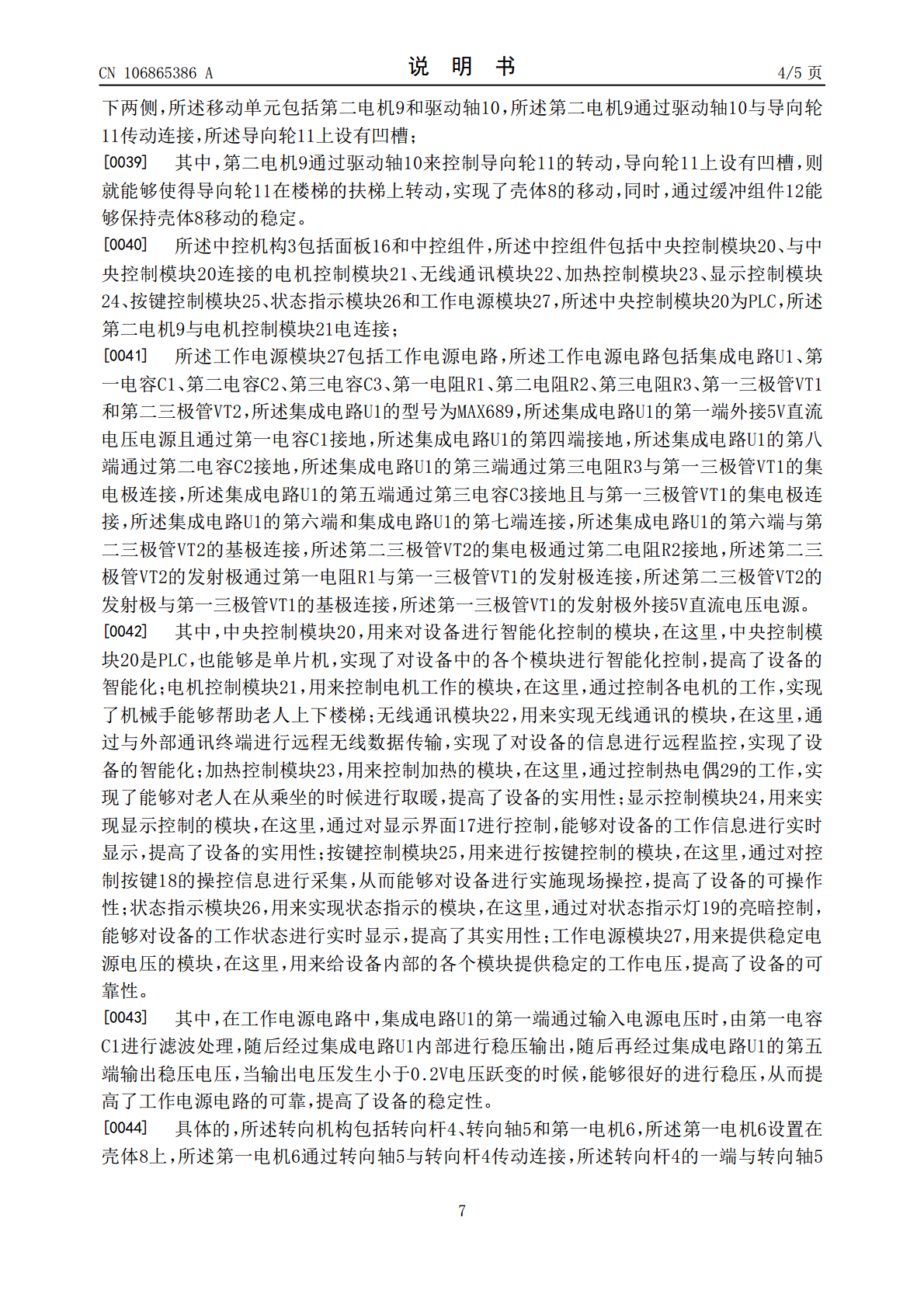 CN 106865386 A
说明书
4/5页

下两侧，所述移动单元包括第二电机9和驱动轴10，所述第二电机9通过驱动轴10与导向轮11传动连接，所述导向轮11上设有凹槽；

[0039] 其中，第二电机9通过驱动轴10来控制导向轮11的转动，导向轮11上设有凹槽，则就能够使得导向轮11在楼梯的扶梯上转动，实现了壳体8的移动，同时，通过缓冲组件12能够保持壳体8移动的稳定。

[0040] 所述中控机构3包括面板16和中控组件，所述中控组件包括中央控制模块20、与中央控制模块20连接的电机控制模块21、无线通讯模块22、加热控制模块23、显示控制模块24、按键控制模块25、状态指示模块26和工作电源模块27，所述中央控制模块20为PLC，所述第二电机9与电机控制模块21电连接；

[0041] 所述工作电源模块27包括工作电源电路，所述工作电源电路包括集成电路U1、第一电容C1、第二电容C2、第三电容C3、第一电阻R1、第二电阻R2、第三电阻R3、第一三极管VT1和第二三极管VT2，所述集成电路U1的型号为MAX689，所述集成电路U1的第一端外接5V直流电压电源且通过第一电容C1接地，所述集成电路U1的第四端接地，所述集成电路U1的第八端通过第二电容C2接地，所述集成电路U1的第三端通过第三电阻R3与第一三极管VT1的集电极连接，所述集成电路U1的第五端通过第三电容C3接地且与第一三极管VT1的集电极连接，所述集成电路U1的第六端和集成电路U1的第七端连接，所述集成电路U1的第六端与第二三极管VT2的基极连接，所述第二三极管VT2的集电极通过第二电阻R2接地，所述第二三极管VT2的发射极通过第一电阻R1与第一三极管VT1的发射极连接，所述第二三极管VT2的发射极与第一三极管VT1的基极连接，所述第一三极管VT1的发射极外接5V直流电压电源。

[0042] 其中，中央控制模块20，用来对设备进行智能化控制的模块，在这里，中央控制模块20是PLC，也能够是单片机，实现了对设备中的各个模块进行智能化控制，提高了设备的智能化；电机控制模块21，用来控制电机工作的模块，在这里，通过控制各电机的工作，实现了机械手能够帮助老人上下楼梯；无线通讯模块22，用来实现无线通讯的模块，在这里，通过与外部通讯终端进行远程无线数据传输，实现了对设备的信息进行远程监控，实现了设备的智能化；加热控制模块23，用来控制加热的模块，在这里，通过控制热电偶29的工作，实现了能够对老人在从乘坐的时候进行取暖，提高了设备的实用性；显示控制模块24，用来实现显示控制的模块，在这里，通过对显示界面17进行控制，能够对设备的工作信息进行实时显示，提高了设备的实用性；按键控制模块25，用来进行按键控制的模块，在这里，通过对控制按键18的操控信息进行采集，从而能够对设备进行实施现场操控，提高了设备的可操作性；状态指示模块26，用来实现状态指示的模块，在这里，通过对状态指示灯19的亮暗控制，能够对设备的工作状态进行实时显示，提高了其实用性；工作电源模块27，用来提供稳定电源电压的模块，在这里，用来给设备内部的各个模块提供稳定的工作电压，提高了设备的可靠性。

[0043] 其中，在工作电源电路中，集成电路U1的第一端通过输入电源电压时，由第一电容C1进行滤波处理，随后经过集成电路U1内部进行稳压输出，随后再经过集成电路U1的第五端输出稳压电压，当输出电压发生小于0.2V电压跃变的时候，能够很好的进行稳压，从而提高了工作电源电路的可靠，提高了设备的稳定性。

[0044] 具体的，所述转向机构包括转向杆4、转向轴5和第一电机6，所述第一电机6设置在壳体8上，所述第一电机6通过转向轴5与转向杆4传动连接，所述转向杆4的一端与转向轴5

7